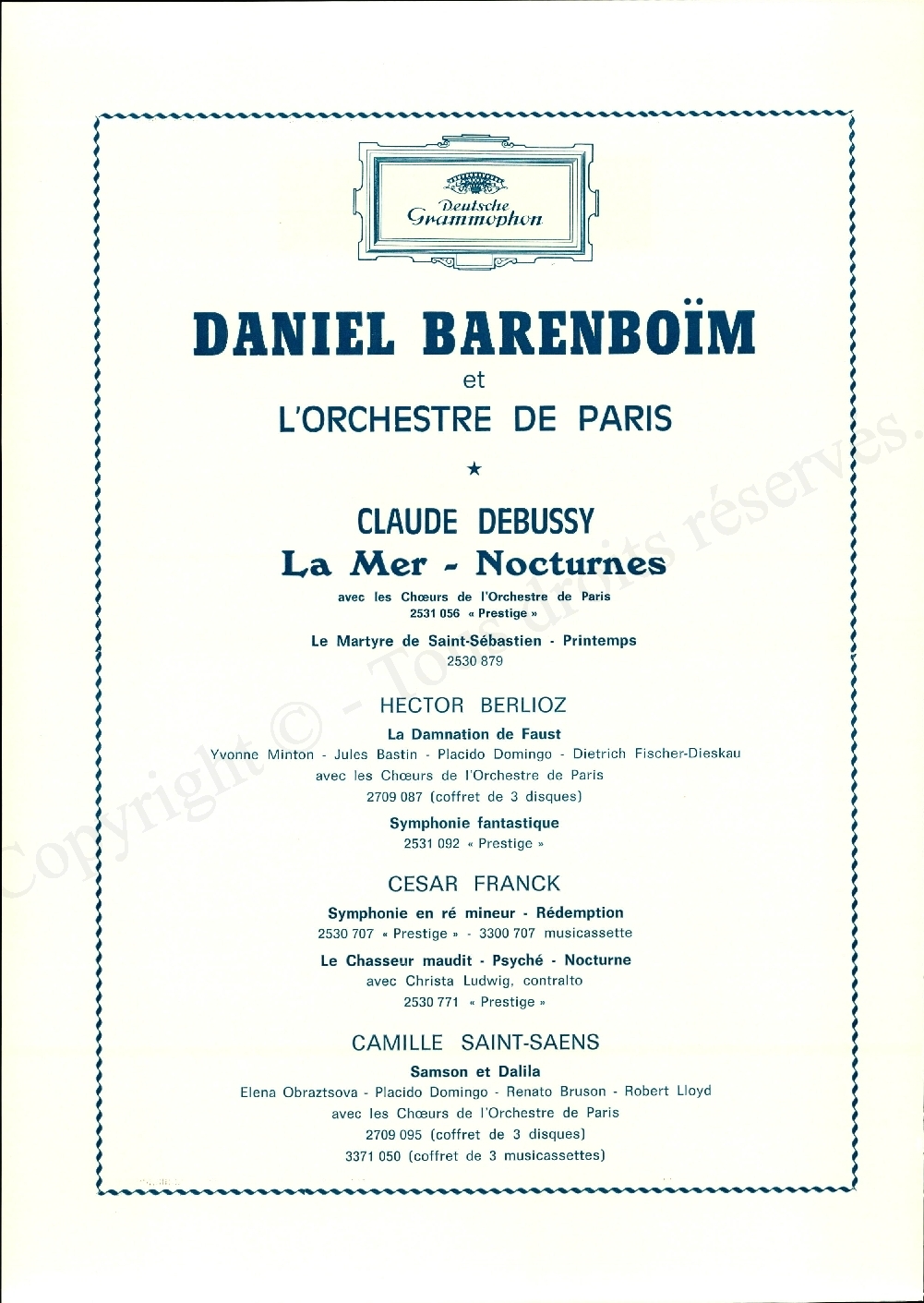 Deutsche Grammophon

DANIEL BARENBOÏM
et
L'ORCHESTRE DE PARIS

★

CLAUDE DEBUSSY
La Mer - Nocturnes
avec les Chœurs de l'Orchestre de Paris
2531 056 « Prestige »

Le Martyre de Saint-Sébastien - Printemps
2530 879

HECTOR BERLIOZ
La Damnation de Faust
Yvonne Minton - Jules Bastin - Placido Domingo - Dietrich Fischer-Dieskau
avec les Chœurs de l'Orchestre de Paris
2709 087 (coffret de 3 disques)

Symphonie fantastique
2531 092 « Prestige »

CESAR FRANCK
Symphonie en ré mineur - Rédemption
2530 707 « Prestige » - 3300 707 musicassette

Le Chasseur maudit - Psyché - Nocturne
avec Christa Ludwig, contralto
2530 771 « Prestige »

CAMILLE SAINT-SAENS
Samson et Dalila
Elena Obraztsova - Placido Domingo - Renato Bruson - Robert Lloyd
avec les Chœurs de l'Orchestre de Paris
2709 095 (coffret de 3 disques)
3371 050 (coffret de 3 musicassettes)

Copyright © - Tous droits réservés.